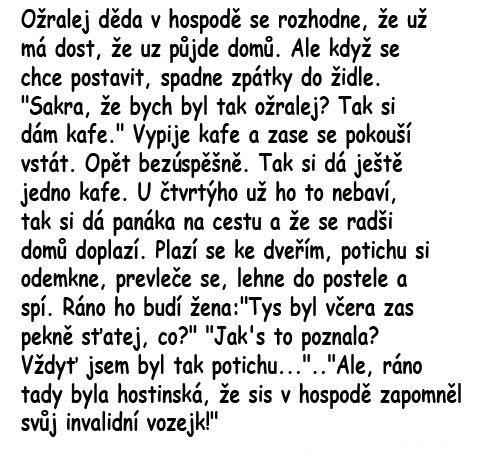 Ožralej děda v hospodě se rozhodne, že už má dost, že uz půjde domů. Ale když se chce postavit, spadne zpátky do židle. "Sakra, že bych byl tak ožralej? Tak si dám kafe." Vypije kafe a zase se pokouší vstát. Opět bezúspěšně. Tak si dá ještě jedno kafe. U čtvrtýho už ho to nebaví, tak si dá panáka na cestu a že se radši domů doplazí. Plazí se ke dveřím, potichu si odemkne, prevleče se, lehne do postele a spí. Ráno ho budí žena:"Tys byl včera zas pekně sťatej, co?" "Jak's to poznala? Vždyť jsem byl tak potichu..."..."Ale, ráno tady byla hostinská, že sis v hospodě zapomněl svůj invalidní vozejk!"